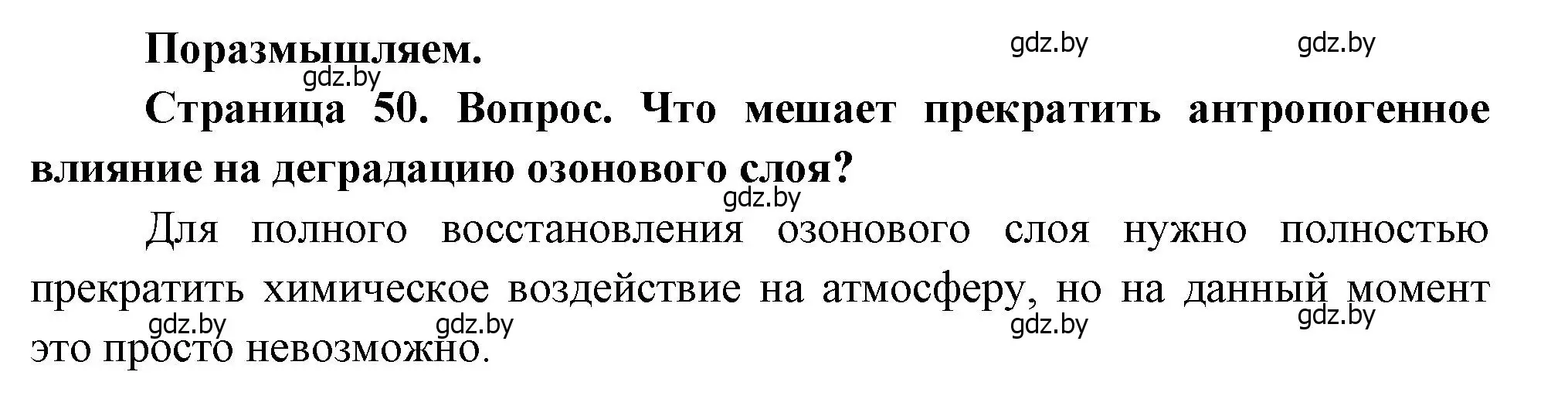 Поразмышляем. gdz.by gdz.by
gdz.by
Страница 50. Вопрос. Что мешает прекратить антропогенное влияние на деградацию озонового слоя?
gdz.by
Для полного восстановления озонового слоя нужно полностью прекратить химическое воздействие на атмосферу, но на данный момент это просто невозможно.
gdz.by gdz.by gdz.by gdz.by